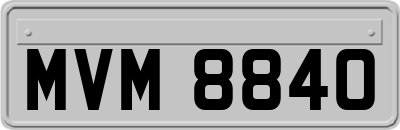 MVM 8840